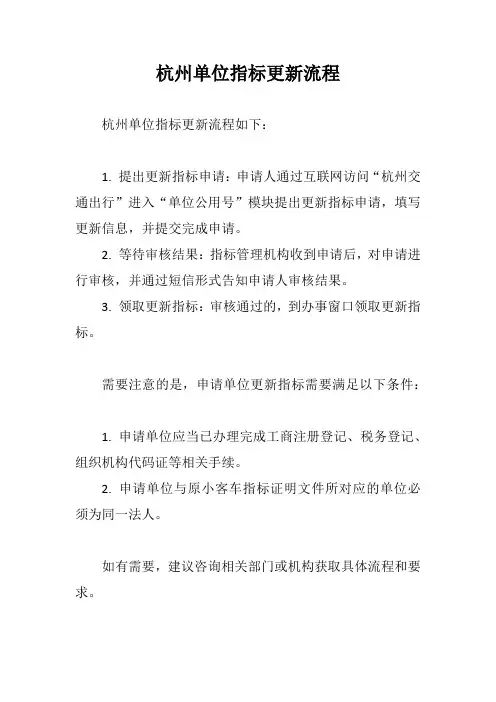 杭州单位指标更新流程

杭州单位指标更新流程如下：

1. 提出更新指标申请：申请人通过互联网访问“杭州交通出行”进入“单位公用号”模块提出更新指标申请，填写更新信息，并提交完成申请。

2. 等待审核结果：指标管理机构收到申请后，对申请进行审核，并通过短信形式告知申请人审核结果。

3. 领取更新指标：审核通过的，到办事窗口领取更新指标。

需要注意的是，申请单位更新指标需要满足以下条件：

1. 申请单位应当已办理完成工商注册登记、税务登记、组织机构代码证等相关手续。

2. 申请单位与原小客车指标证明文件所对应的单位必须为同一法人。

如有需要，建议咨询相关部门或机构获取具体流程和要求。